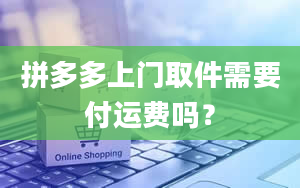 拼多多上门取件需要付运费吗？

Online Shopping